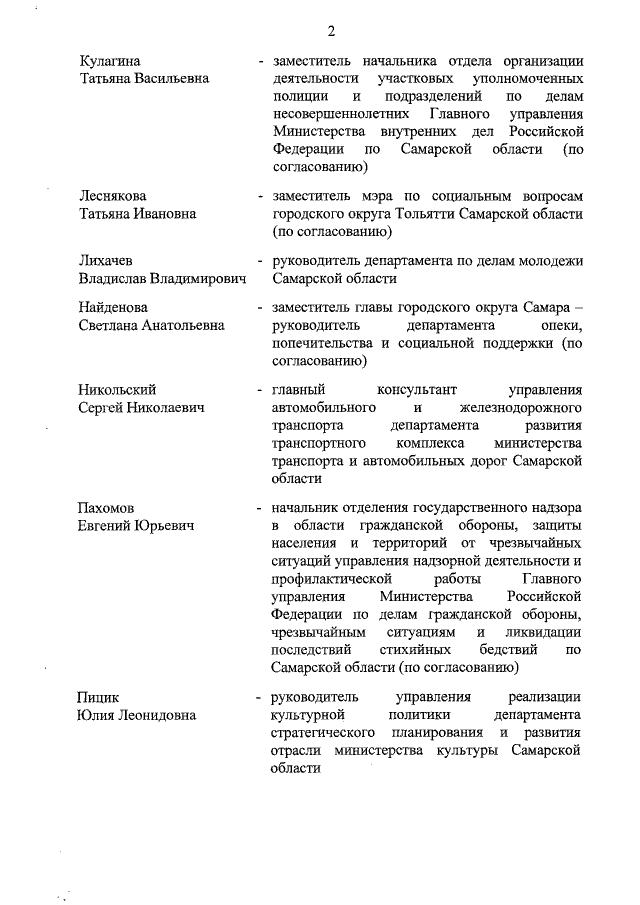 2

Кулагина
Татьяна Васильевна

- заместитель начальника отдела организации деятельности участковых уполномоченных полиции и подразделений по делам несовершеннолетних Главного управления Министерства внутренних дел Российской Федерации по Самарской области (по согласованию)

Леснякова
Татьяна Ивановна

- заместитель мэра по социальным вопросам городского округа Тольятти Самарской области (по согласованию)

Лихачев
Владислав Владимирович

- руководитель департамента по делам молодежи Самарской области

Найденова
Светлана Анатольевна

- заместитель главы городского округа Самара – руководитель департамента опеки, попечительства и социальной поддержки (по согласованию)

Никольский
Сергей Николаевич

- главный консультант управления автомобильного и железнодорожного транспорта департамента развития транспортного комплекса министерства транспорта и автомобильных дорог Самарской области

Пахомов
Евгений Юрьевич

- начальник отделения государственного надзора в области гражданской обороны, защиты населения и территорий от чрезвычайных ситуаций управления надзорной деятельности и профилактической работы Главного управления Министерства Российской Федерации по делам гражданской обороны, чрезвычайным ситуациям и ликвидации последствий стихийных бедствий по Самарской области (по согласованию)

Пицик
Юлия Леонидовна

- руководитель управления реализации культурной политики департамента стратегического планирования и развития отрасли министерства культуры Самарской области